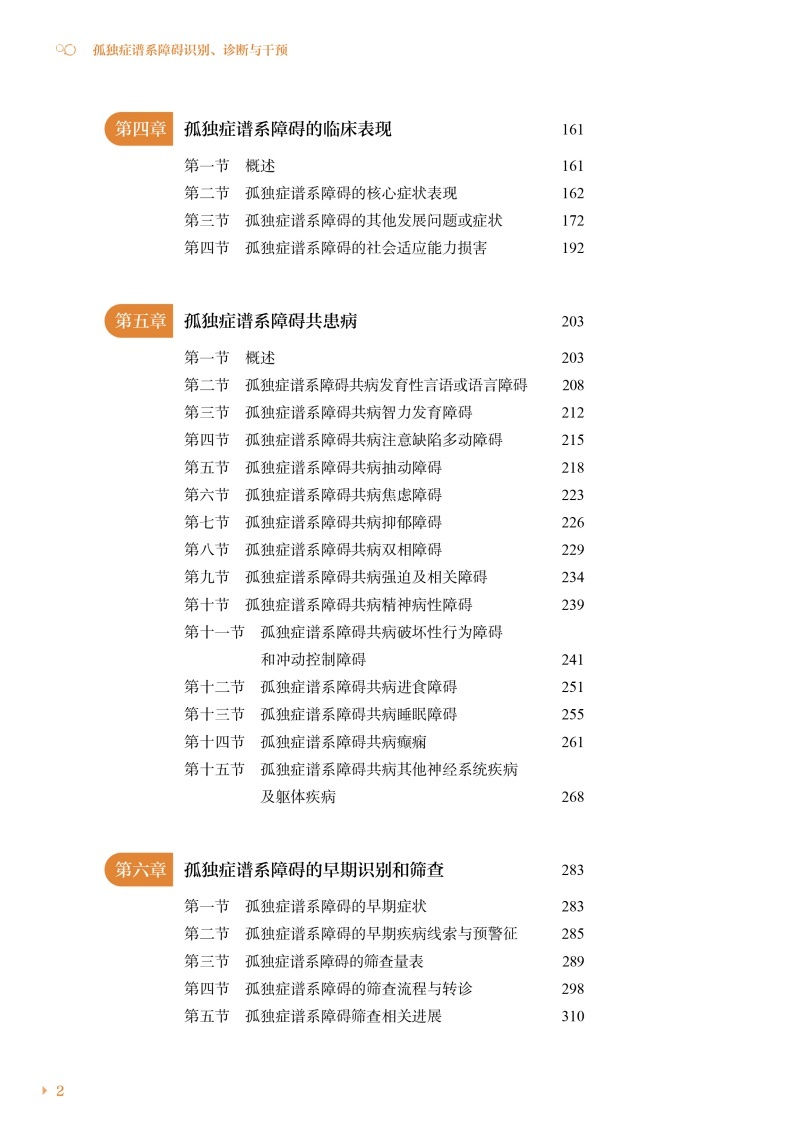 孤独症谱系障碍识别、诊断与干预

第四章 孤独症谱系障碍的临床表现 161

第一节 概述 161
第二节 孤独症谱系障碍的核心症状表现 162
第三节 孤独症谱系障碍的其他发展问题或症状 172
第四节 孤独症谱系障碍的社会适应能力损害 192

第五章 孤独症谱系障碍共患病 203

第一节 概述 203
第二节 孤独症谱系障碍共病发育性言语或语言障碍 208
第三节 孤独症谱系障碍共病智力发育障碍 212
第四节 孤独症谱系障碍共病注意缺陷多动障碍 215
第五节 孤独症谱系障碍共病抽动障碍 218
第六节 孤独症谱系障碍共病焦虑障碍 223
第七节 孤独症谱系障碍共病抑郁障碍 226
第八节 孤独症谱系障碍共病双相障碍 229
第九节 孤独症谱系障碍共病强迫及相关障碍 234
第十节 孤独症谱系障碍共病精神病性障碍 239
第十一节 孤独症谱系障碍共病破坏性行为障碍和冲动控制障碍 241
第十二节 孤独症谱系障碍共病进食障碍 251
第十三节 孤独症谱系障碍共病睡眠障碍 255
第十四节 孤独症谱系障碍共病癫痫 261
第十五节 孤独症谱系障碍共病其他神经系统疾病及躯体疾病 268

第六章 孤独症谱系障碍的早期识别和筛查 283

第一节 孤独症谱系障碍的早期症状 283
第二节 孤独症谱系障碍的早期疾病线索与预警征 285
第三节 孤独症谱系障碍的筛查量表 289
第四节 孤独症谱系障碍的筛查流程与转诊 298
第五节 孤独症谱系障碍筛查相关进展 310

2